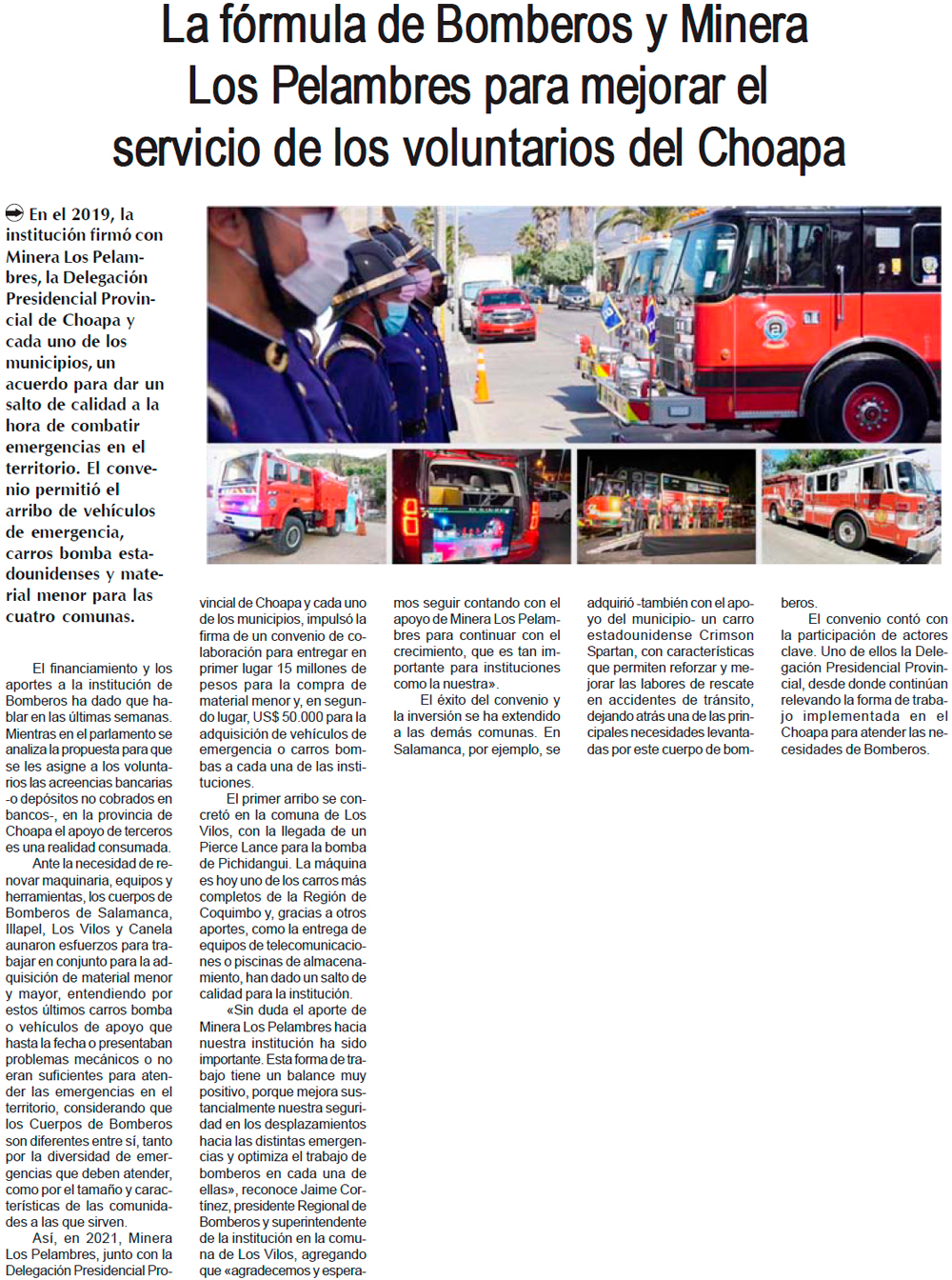 La fórmula de Bomberos y Minera Los Pelambres para mejorar el servicio de los voluntarios del Choapa

En el 2019, la institución firmó con Minera Los Pelambres, la Delegación Presidencial Provincial de Choapa y cada uno de los municipios, un acuerdo para dar un salto de calidad a la hora de combatir emergencias en el territorio. El convenio permitió el arribo de vehículos de emergencia, carros bomba estadounidenses y material menor para las cuatro comunas.

El financiamiento y los aportes a la institución de Bomberos ha dado que hablar en las últimas semanas. Mientras en el parlamento se analiza la propuesta para que se les asigne a los voluntarios las acreencias bancarias -o depósitos no cobrados en bancos-, en la provincia de Choapa el apoyo de terceros es una realidad consumada.

Ante la necesidad de renovar maquinaria, equipos y herramientas, los cuerpos de Bomberos de Salamanca, Illapel, Los Vilos y Canela aunaron esfuerzos para trabajar en conjunto para la adquisición de material menor y mayor, entendiendo por estos últimos carros bomba o vehículos de apoyo que hasta la fecha o presentaban problemas mecánicos o no eran suficientes para atender las emergencias en el territorio, considerando que los Cuerpos de Bomberos son diferentes entre sí, tanto por la diversidad de emergencias que deben atender, como por el tamaño y características de las comunidades a las que sirven.

Así, en 2021, Minera Los Pelambres, junto con la Delegación Presidencial Provincial de Choapa y cada uno de los municipios, impulsó la firma de un convenio de colaboración para entregar en primer lugar 15 millones de pesos para la compra de material menor y, en segundo lugar, US$ 50.000 para la adquisición de vehículos de emergencia o carros bombas a cada una de las instituciones.

El primer arribo se concretó en la comuna de Los Vilos, con la llegada de un Pierce Lance para la bomba de Pichidangui. La máquina es hoy uno de los carros más completos de la Región de Coquimbo y, gracias a otros aportes, como la entrega de equipos de telecomunicaciones o piscinas de almacenamiento, han dado un salto de calidad para la institución.

«Sin duda el aporte de Minera Los Pelambres hacia nuestra institución ha sido importante. Esta forma de trabajo tiene un balance muy positivo, porque mejora sustancialmente nuestra seguridad en los desplazamientos hacia las distintas emergencias y optimiza el trabajo de bomberos en cada una de ellas», reconoce Jaime Cortínez, presidente Regional de Bomberos y superintendente de la institución en la comuna de Los Vilos, agregando que «agradecemos y esperamos seguir contando con el apoyo de Minera Los Pelambres para continuar con el crecimiento, que es tan importante para instituciones como la nuestra».

El éxito del convenio y la inversión se ha extendido a las demás comunas. En Salamanca, por ejemplo, se adquirió -también con el apoyo del municipio- un carro estadounidense Crimson Spartan, con características que permiten reforzar y mejorar las labores de rescate en accidentes de tránsito, dejando atrás una de las principales necesidades levantadas por este cuerpo de bomberos.

El convenio contó con la participación de actores clave. Uno de ellos la Delegación Presidencial Provincial, desde donde continúan relevando la forma de trabajo implementada en el Choapa para atender las necesidades de Bomberos.